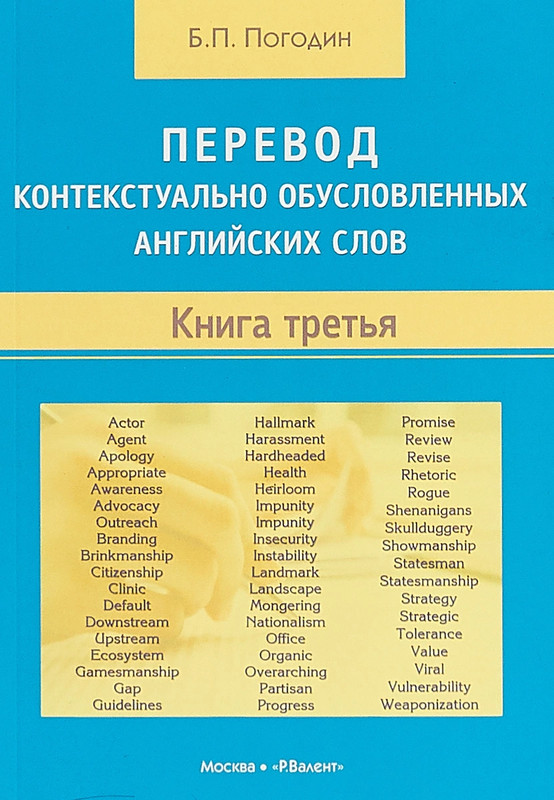 Б.П. Погодин

ПЕРЕВОД
КОНТЕКСТУАЛЬНО ОБУСЛОВЛЕННЫХ
АНГЛИЙСКИХ СЛОВ

Книга третья

Actor
Agent
Apology
Appropriate
Awareness
Advocacy
Outreach
Branding
Brinkmanship
Citizenship
Clinic
Default
Downstream
Upstream
Ecosystem
Gamesmanship
Gap
Guidelines

Hallmark
Harassment
Hardheaded
Health
Heirloom
Impunity
Impunity
Insecurity
Instability
Landmark
Landscape
Mongering
Nationalism
Office
Organic
Overarching
Partisan
Progress

Promise
Review
Revise
Rhetoric
Rogue
Shenanigans
Skullduggery
Showmanship
Statesman
Statesmanship
Strategy
Strategic
Tolerance
Value
Viral
Vulnerability
Weaponization

Москва • «Р.Валент»